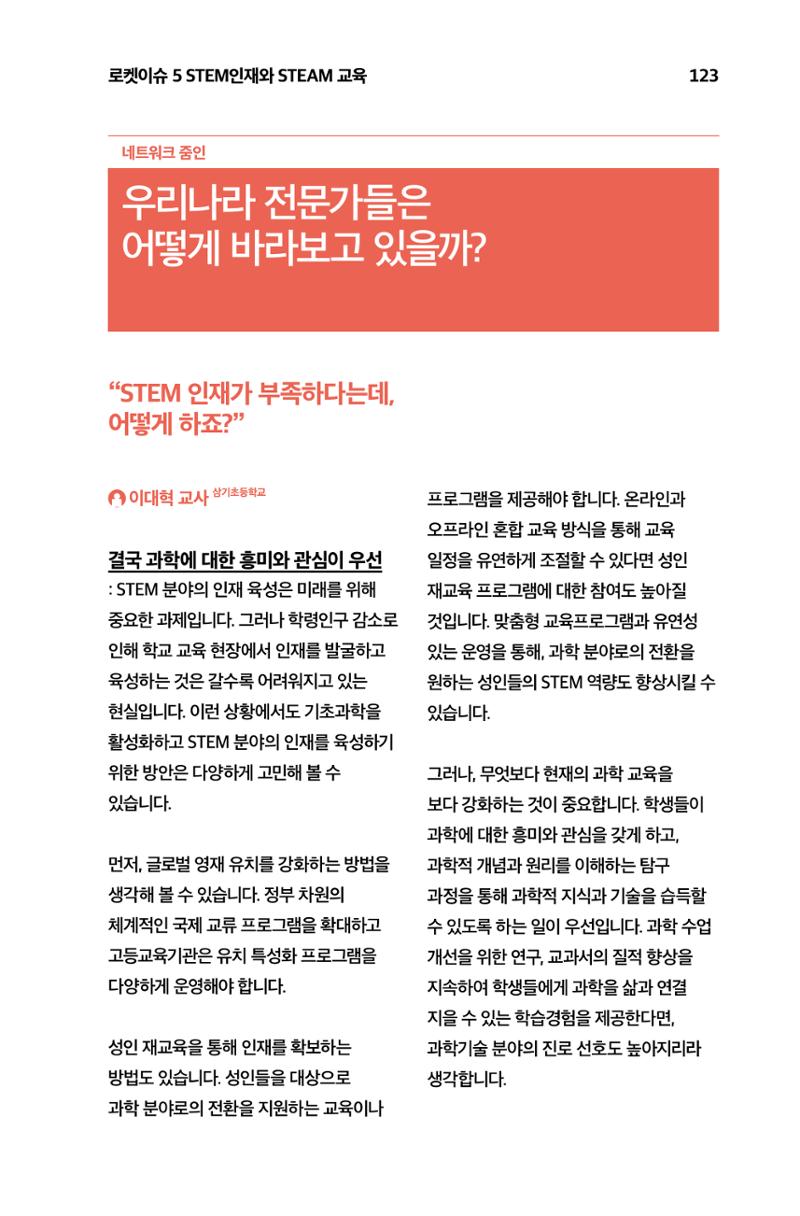 로켓이슈 5 STEM인재와 STEAM 교육

123

네트워크 줌인

우리나라 전문가들은
어떻게 바라보고 있을까?

"STEM 인재가 부족하다는데,
어떻게 하죠?"

이대혁 교사 삼기초등학교

결국 과학에 대한 흥미와 관심이 우선
: STEM 분야의 인재 육성은 미래를 위해 중요한 과제입니다. 그러나 학령인구 감소로 인해 학교 교육 현장에서 인재를 발굴하고 육성하는 것은 갈수록 어려워지고 있는 현실입니다. 이런 상황에서도 기초과학을 활성화하고 STEM 분야의 인재를 육성하기 위한 방안은 다양하게 고민해 볼 수 있습니다.

먼저, 글로벌 영재 유치를 강화하는 방법을 생각해 볼 수 있습니다. 정부 차원의 체계적인 국제 교류 프로그램을 확대하고 고등교육기관은 유치 특성화 프로그램을 다양하게 운영해야 합니다.

성인 재교육을 통해 인재를 확보하는 방법도 있습니다. 성인들을 대상으로 과학 분야로의 전환을 지원하는 교육이나 프로그램을 제공해야 합니다. 온라인과 오프라인 혼합 교육 방식을 통해 교육 일정을 유연하게 조절할 수 있다면 성인 재교육 프로그램에 대한 참여도 높아질 것입니다. 맞춤형 교육프로그램과 유연성 있는 운영을 통해, 과학 분야로의 전환을 원하는 성인들의 STEM 역량도 향상시킬 수 있습니다.

그러나, 무엇보다 현재의 과학 교육을 보다 강화하는 것이 중요합니다. 학생들이 과학에 대한 흥미와 관심을 갖게 하고, 과학적 개념과 원리를 이해하는 탐구 과정을 통해 과학적 지식과 기술을 습득할 수 있도록 하는 일이 우선입니다. 과학 수업 개선을 위한 연구, 교과서의 질적 향상을 지속하여 학생들에게 과학을 삶과 연결 지을 수 있는 학습경험을 제공한다면, 과학기술 분야의 진로 선호도 높아지리라 생각합니다.